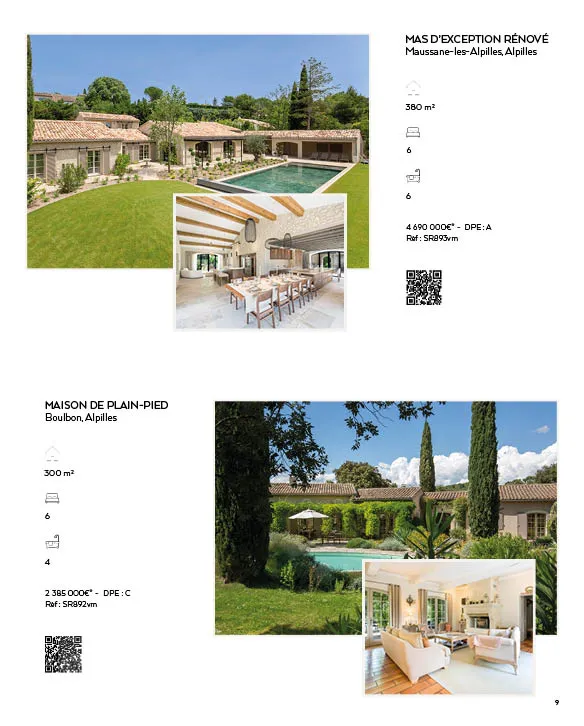 MAS D'EXCEPTION RÉNOVÉ
Maussane-les-Alpilles, Alpilles

380 m²

6

6

4 690 000€* - DPE : A
Réf : SR893vm

MAISON DE PLAIN-PIED
Boulbon, Alpilles

300 m²

6

4

2 385 000€* - DPE : C
Réf : SR892vm

9